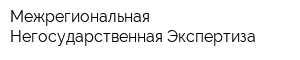 Межрегиональная
Негосударственная Экспертиза